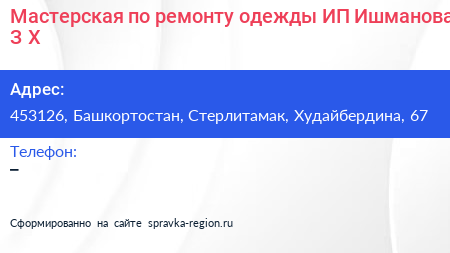 Мастерская по ремонту одежды ИП Ишманова З Х

Адрес:
453126, Башкортостан, Стерлитамак, Худайбердина, 67

Телефон:
–

Сформированно на сайте spravka-region.ru